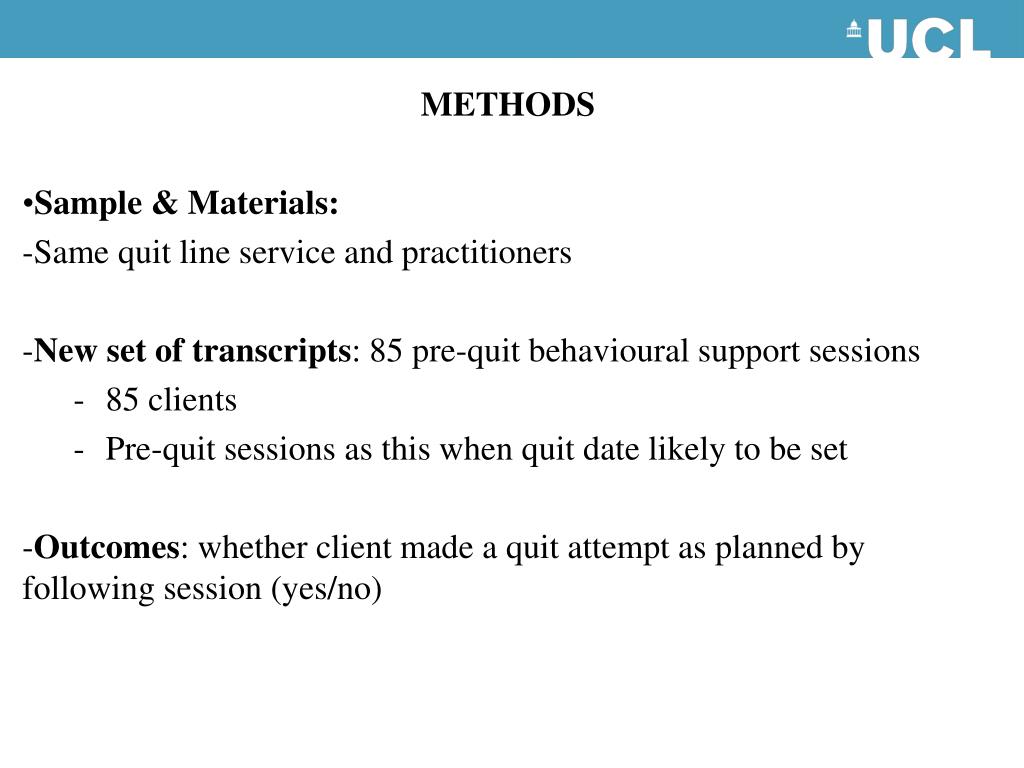 UCL

METHODS

•Sample & Materials:
-Same quit line service and practitioners

-New set of transcripts: 85 pre-quit behavioural support sessions
- 85 clients
- Pre-quit sessions as this when quit date likely to be set

-Outcomes: whether client made a quit attempt as planned by following session (yes/no)